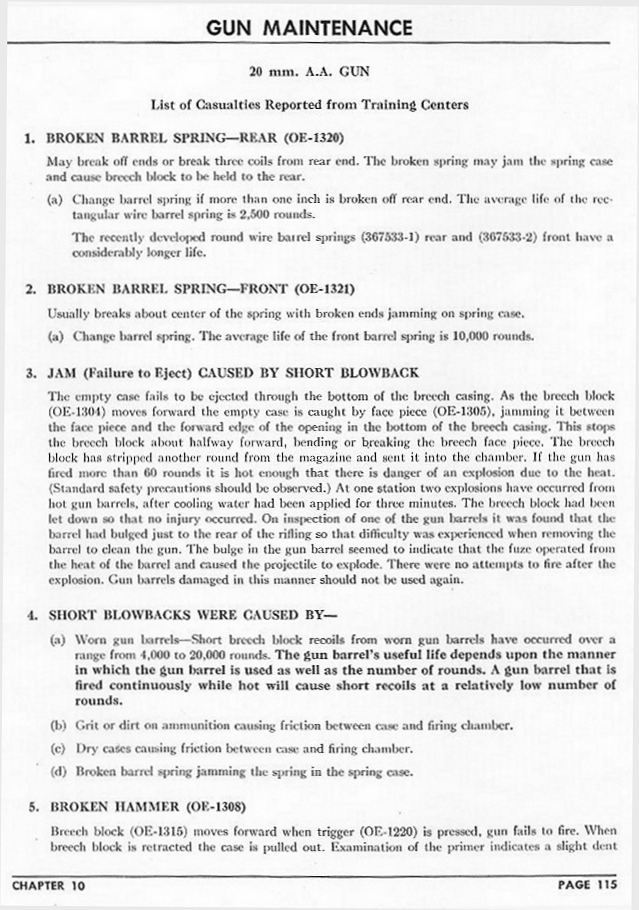 GUN MAINTENANCE

20 mm. A.A. GUN

List of Casualties Reported from Training Centers

1. BROKEN BARREL SPRING—REAR (OE-1320)

May break off ends or break three coils from rear end. The broken spring may jam the spring case and cause breech block to be held to the rear.

(a) Change barrel spring if more than one inch is broken off rear end. The average life of the rectangular wire barrel spring is 2,500 rounds.

The recently developed round wire barrel springs (367533-1) rear and (367533-2) front have a considerably longer life.

2. BROKEN BARREL SPRING—FRONT (OE-1321)

Usually breaks about center of the spring with broken ends jamming on spring case.

(a) Change barrel spring. The average life of the front barrel spring is 10,000 rounds.

3. JAM (Failure to Eject) CAUSED BY SHORT BLOWBACK

The empty case fails to be ejected through the bottom of the breech casing. As the breech block (OE-1304) moves forward the empty case is caught by face piece (OE-1305), jamming it between the face piece and the forward edge of the opening in the bottom of the breech casing. This stops the breech block about halfway forward, bending or breaking the breech face piece. The breech block has stripped another round from the magazine and sent it into the chamber. If the gun has fired more than 60 rounds it is hot enough that there is danger of an explosion due to the heat. (Standard safety precautions should be observed.) At one station two explosions have occurred from hot gun barrels, after cooling water had been applied for three minutes. The breech block had been let down so that no injury occurred. On inspection of one of the gun barrels it was found that the barrel had bulged just to the rear of the rifling so that difficulty was experienced when removing the barrel to clean the gun. The bulge in the gun barrel seemed to indicate that the fuze operated from the heat of the barrel and caused the projectile to explode. There were no attempts to fire after the explosion. Gun barrels damaged in this manner should not be used again.

4. SHORT BLOWBACKS WERE CAUSED BY—

(a) Worn gun barrels—Short breech block recoils from worn gun barrels have occurred over a range from 4,000 to 20,000 rounds. The gun barrel's useful life depends upon the manner in which the gun barrel is used as well as the number of rounds. A gun barrel that is fired continuously while hot will cause short recoils at a relatively low number of rounds.

(b) Grit or dirt on ammunition causing friction between case and firing chamber.

(c) Dry cases causing friction between case and firing chamber.

(d) Broken barrel spring jamming the spring in the spring case.

5. BROKEN HAMMER (OE-1308)

Breech block (OE-1315) moves forward when trigger (OE-1220) is pressed, gun fails to fire. When breech block is retracted the case is pulled out. Examination of the primer indicates a slight dent

CHAPTER 10

PAGE 115